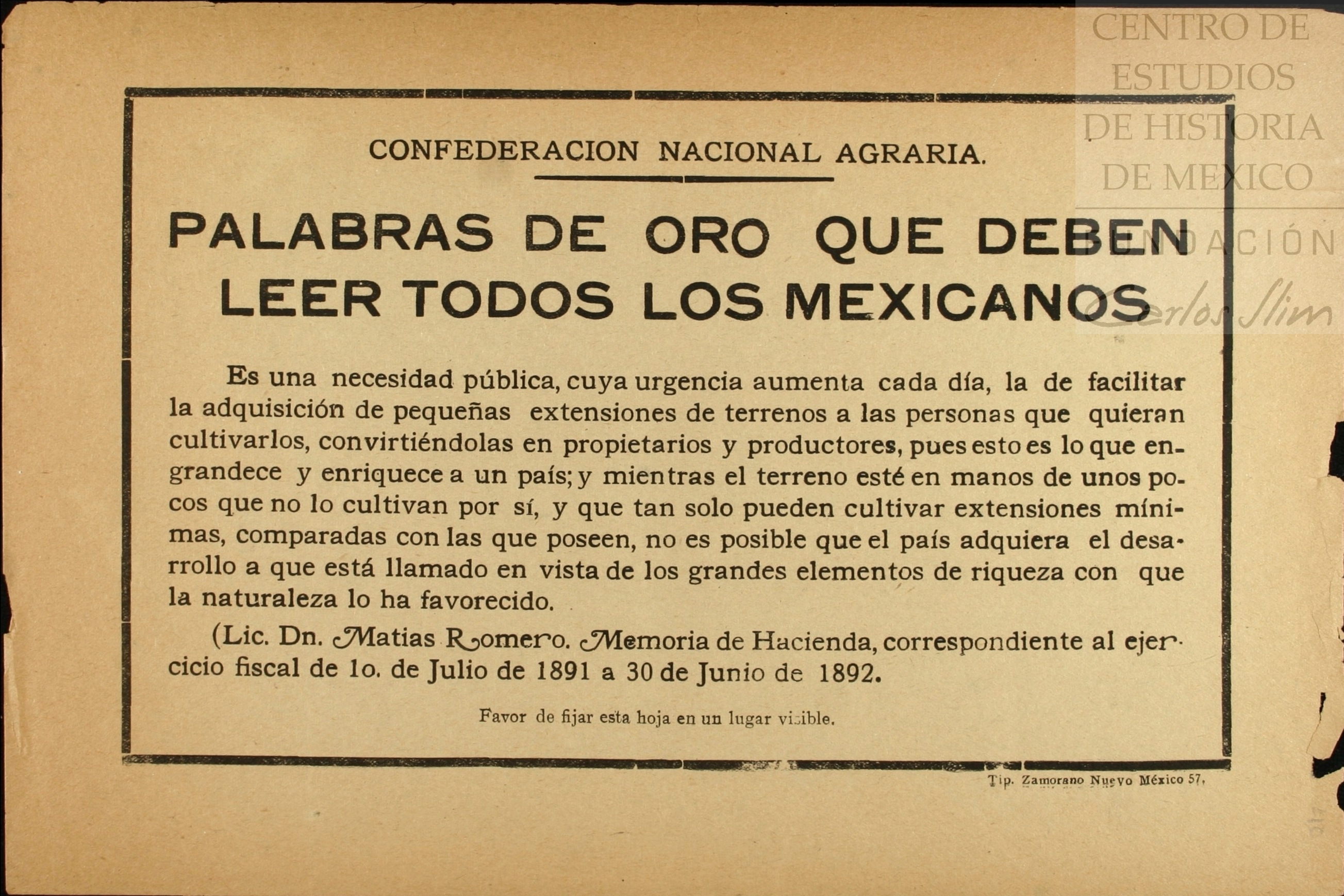 CENTRO DE ESTUDIOS DE HISTORIA DE MEXICO
FUNDACIÓN Carlos Slim

CONFEDERACION NACIONAL AGRARIA.

PALABRAS DE ORO QUE DEBEN LEER TODOS LOS MEXICANOS

Es una necesidad pública, cuya urgencia aumenta cada día, la de facilitar la adquisición de pequeñas extensiones de terrenos a las personas que quieran cultivarlos, convirtiéndolas en propietarios y productores, pues esto es lo que engrandece y enriquece a un país; y mientras el terreno esté en manos de unos pocos que no lo cultivan por sí, y que tan solo pueden cultivar extensiones mínimas, comparadas con las que poseen, no es posible que el país adquiera el desarrollo a que está llamado en vista de los grandes elementos de riqueza con que la naturaleza lo ha favorecido.

(Lic. Dn. Matias Romero. Memoria de Hacienda, correspondiente al ejercicio fiscal de 1o. de Julio de 1891 a 30 de Junio de 1892.

Favor de fijar esta hoja en un lugar visible.

Tip. Zamorano Nuevo México 57.